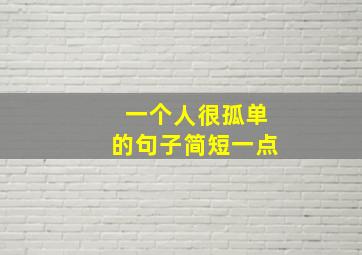 一个人很孤单
的句子简短一点